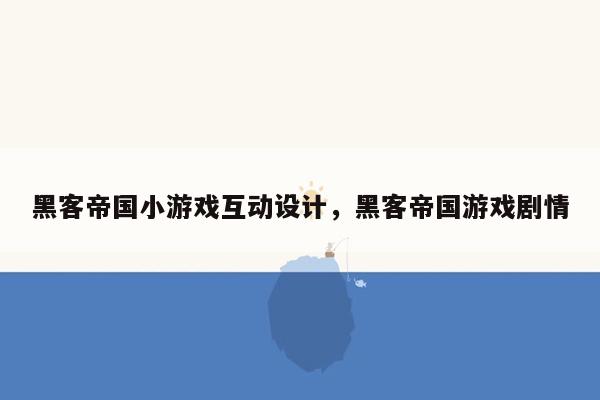 黑客帝国小游戏互动设计，黑客帝国游戏剧情